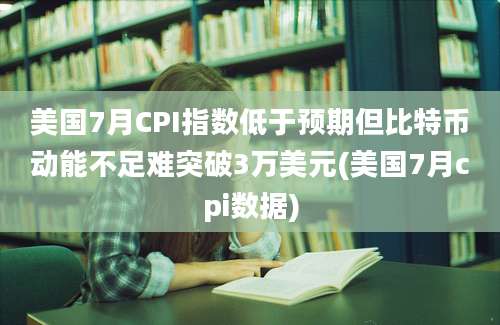 美国7月CPI指数低于预期但比特币动能不足难突破3万美元(美国7月cpi数据)